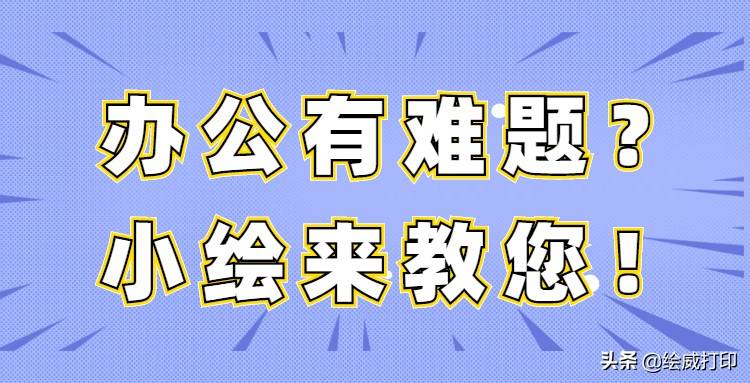 办公有难题？
小绘来教您！

头条 @绘威打印